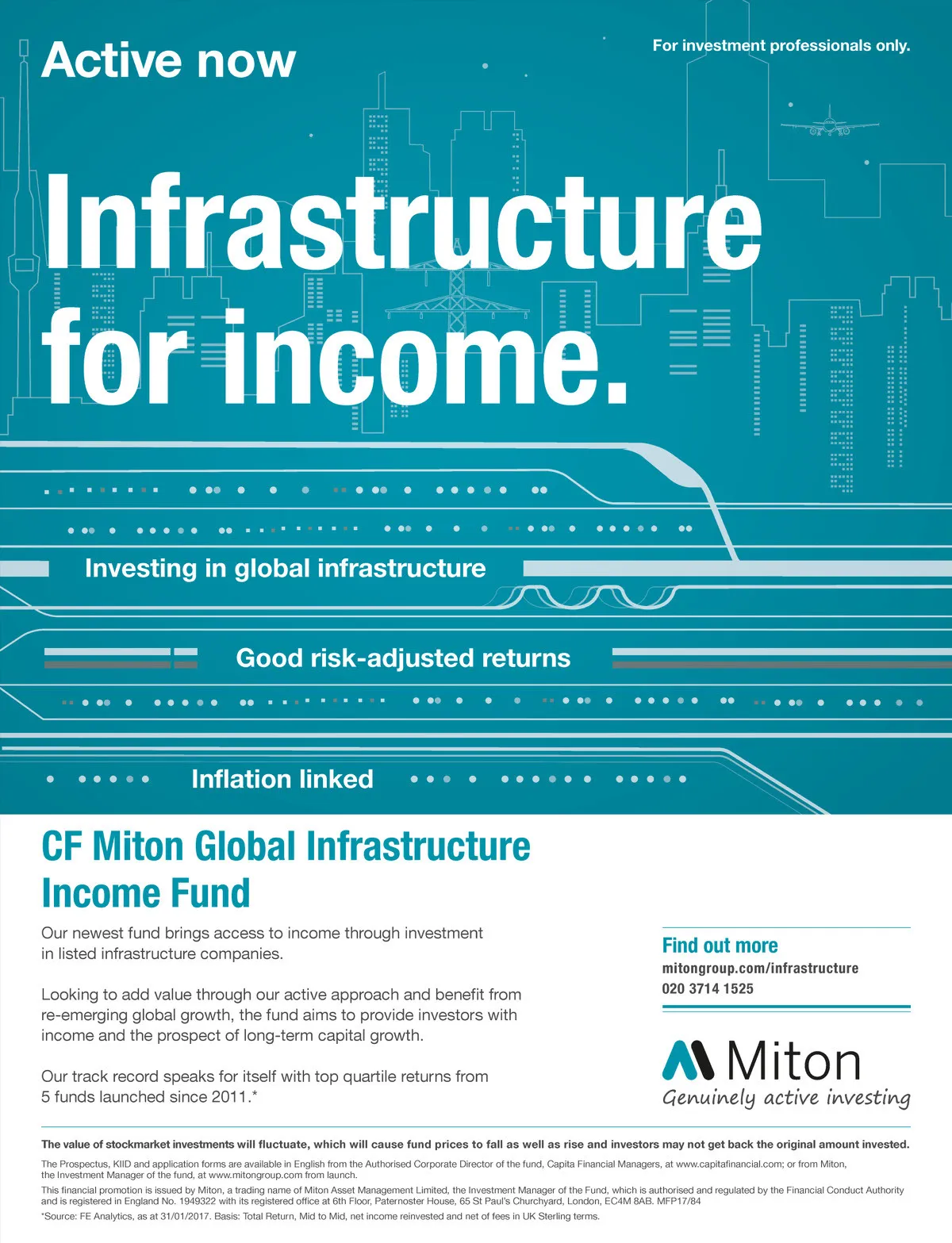 Active now

For investment professionals only.

Infrastructure for income.

Investing in global infrastructure

Good risk-adjusted returns

Inflation linked

CF Miton Global Infrastructure Income Fund

Our newest fund brings access to income through investment in listed infrastructure companies.

Looking to add value through our active approach and benefit from re-emerging global growth, the fund aims to provide investors with income and the prospect of long-term capital growth.

Our track record speaks for itself with top quartile returns from 5 funds launched since 2011.*

Find out more
mitongroup.com/infrastructure
020 3714 1525

Miton
Genuinely active investing

The value of stockmarket investments will fluctuate, which will cause fund prices to fall as well as rise and investors may not get back the original amount invested.

The Prospectus, KIID and application forms are available in English from the Authorised Corporate Director of the fund, Capita Financial Managers, at www.capitafinancial.com; or from Miton, the Investment Manager of the fund, at www.mitongroup.com from launch.

This financial promotion is issued by Miton, a trading name of Miton Asset Management Limited, the Investment Manager of the Fund, which is authorised and regulated by the Financial Conduct Authority and is registered in England No. 1949322 with its registered office at 6th Floor, Paternoster House, 65 St Paul's Churchyard, London, EC4M 8AB. MFP17/84

*Source: FE Analytics, as at 31/01/2017. Basis: Total Return, Mid to Mid, net income reinvested and net of fees in UK Sterling terms.